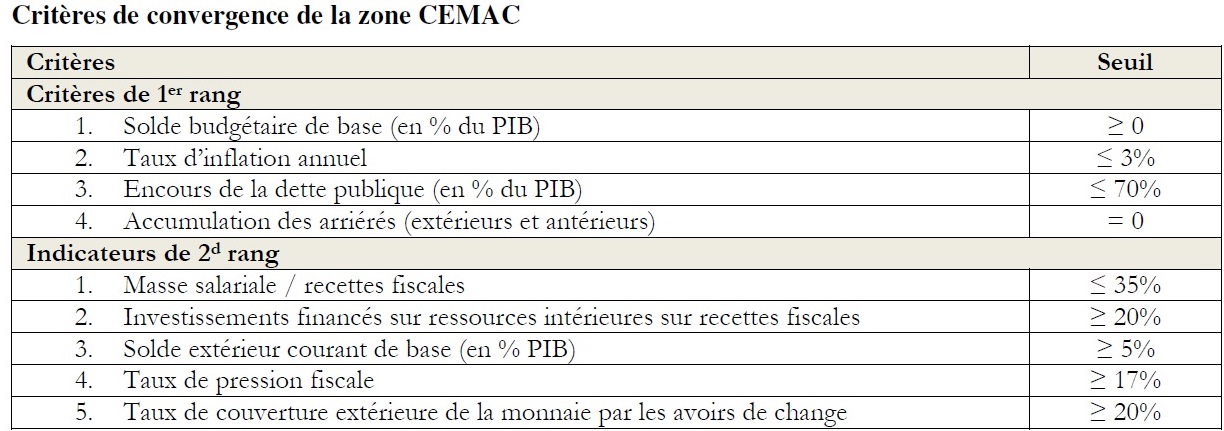 Critères de convergence de la zone CEMAC

| Critères | Seuil |
|---|---|
| Critères de 1$^{er}$ rang | |
| 1. Solde budgétaire de base (en % du PIB) | $\geq 0$ |
| 2. Taux d'inflation annuel | $\leq 3\%$ |
| 3. Encours de la dette publique (en % du PIB) | $\leq 70\%$ |
| 4. Accumulation des arriérés (extérieurs et antérieurs) | $= 0$ |
| Indicateurs de 2$^{d}$ rang | |
| 1. Masse salariale / recettes fiscales | $\leq 35\%$ |
| 2. Investissements financés sur ressources intérieures sur recettes fiscales | $\geq 20\%$ |
| 3. Solde extérieur courant de base (en % PIB) | $\geq 5\%$ |
| 4. Taux de pression fiscale | $\geq 17\%$ |
| 5. Taux de couverture extérieure de la monnaie par les avoirs de change | $\geq 20\%$ |